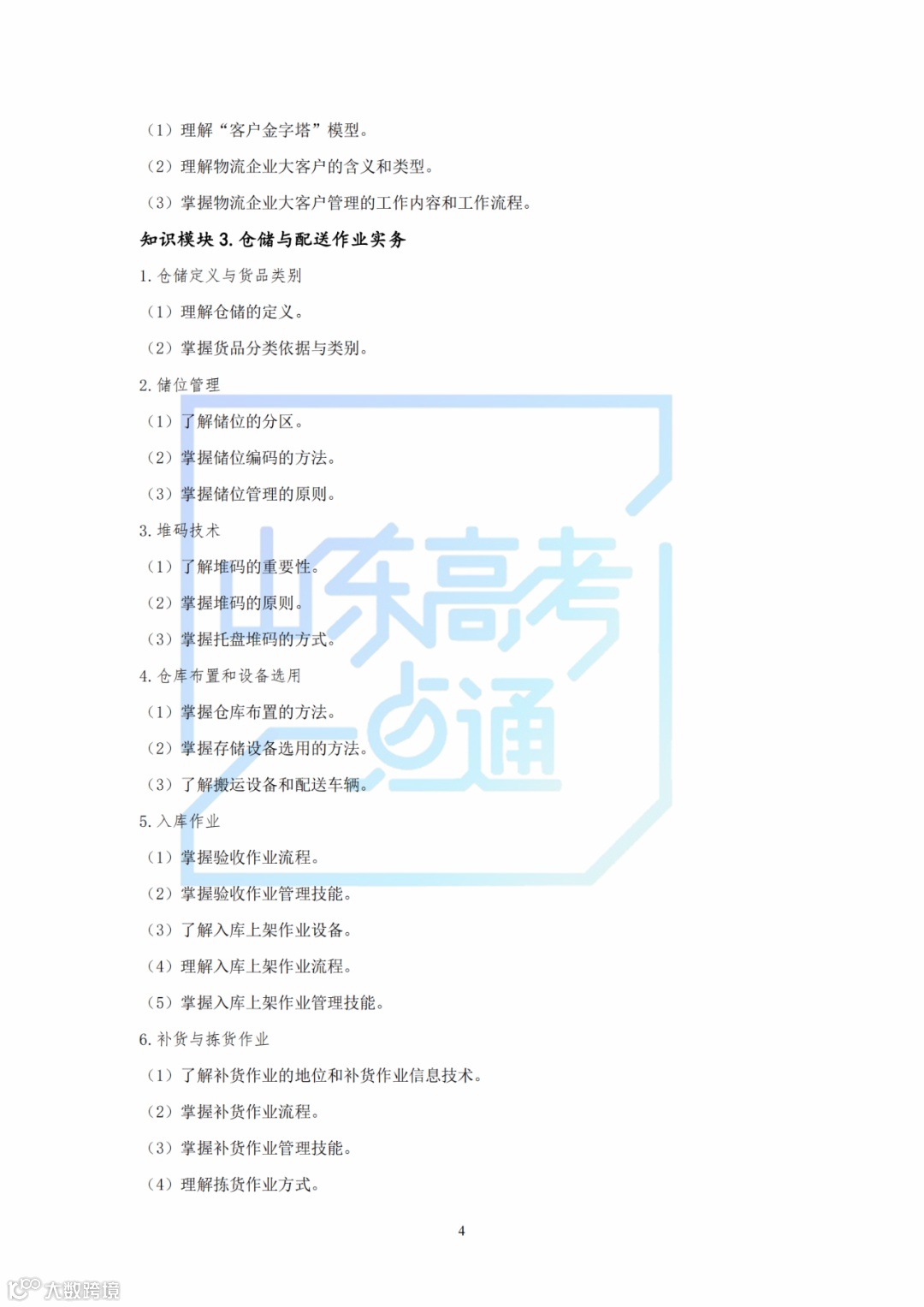 （1）理解“客户金字塔”模型。

（2）理解物流企业大客户的含义和类型。

（3）掌握物流企业大客户管理的工作内容和工作流程。

知识模块 3. 仓储与配送作业实务

1. 仓储定义与货品类别

（1）理解仓储的定义。

（2）掌握货品分类依据与类别。

2. 储位管理

（1）了解储位的分区。

（2）掌握储位编码的方法。

（3）掌握储位管理的原则。

3. 堆码技术

（1）了解堆码的重要性。

（2）掌握堆码的原则。

（3）掌握托盘堆码的方式。

4. 仓库布置和设备选用

（1）掌握仓库布置的方法。

（2）掌握存储设备选用的方法。

（3）了解搬运设备和配送车辆。

5. 入库作业

（1）掌握验收作业流程。

（2）掌握验收作业管理技能。

（3）了解入库上架作业设备。

（4）理解入库上架作业流程。

（5）掌握入库上架作业管理技能。

6. 补货与拣货作业

（1）了解补货作业的地位和补货作业信息技术。

（2）掌握补货作业流程。

（3）掌握补货作业管理技能。

（4）理解拣货作业方式。

4

山东高考一点通

大数跨境